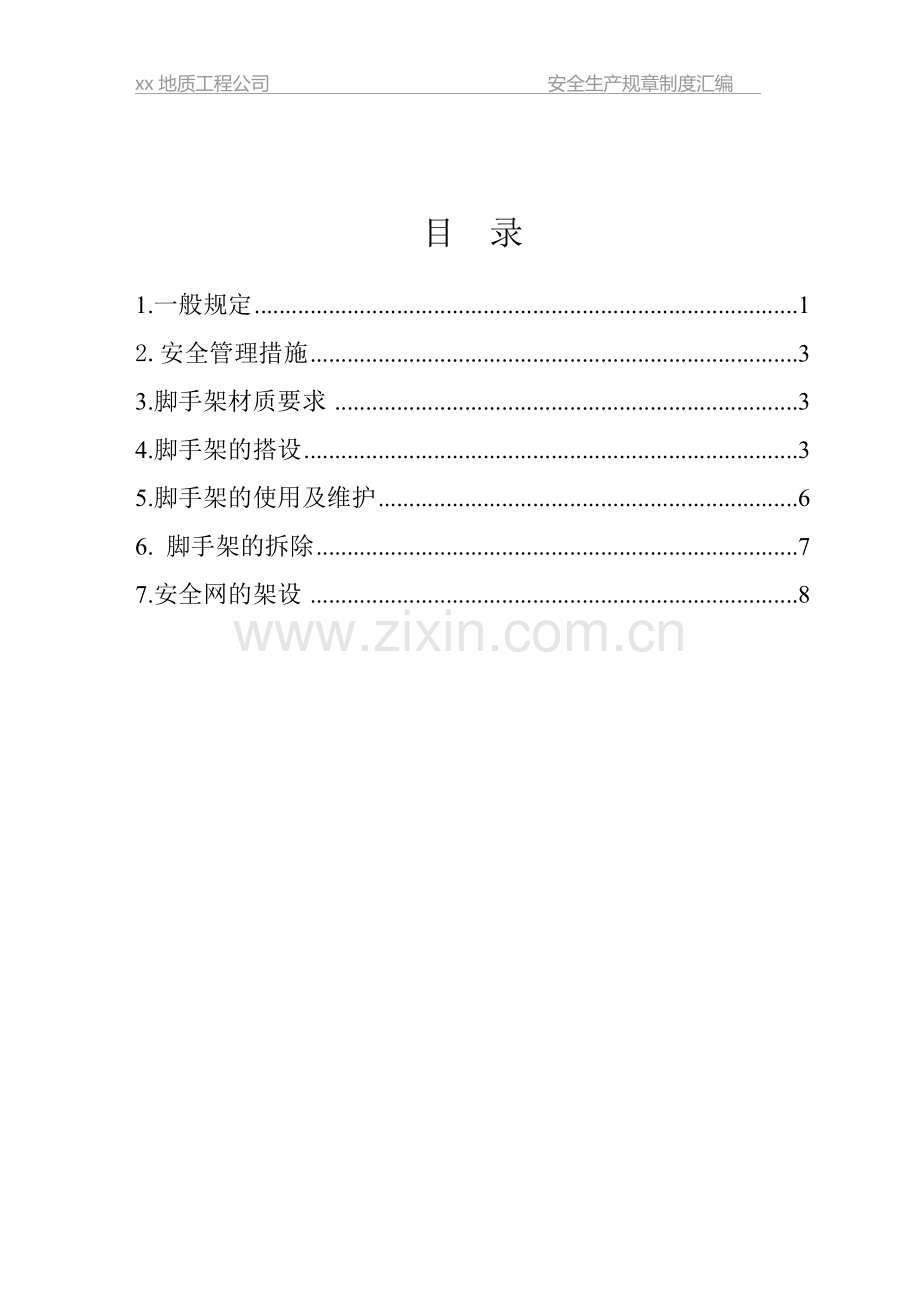 xx地质工程公司 安全生产规章制度汇编

目 录

1.一般规定 1

2.安全管理措施 3

3.脚手架材质要求 3

4.脚手架的搭设 3

5.脚手架的使用及维护 6

6.脚手架的拆除 7

7.安全网的架设 8

www.zixin.com.cn